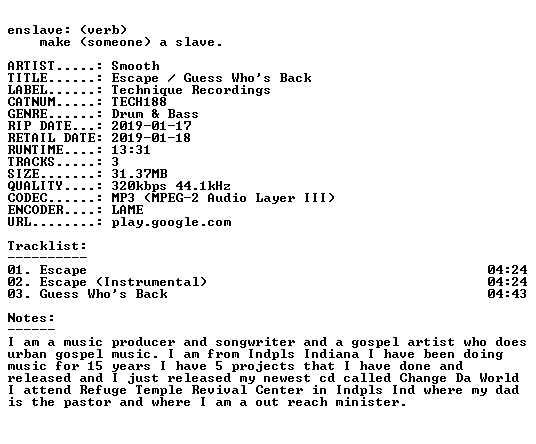 enslave: (verb)
make (someone) a slave.

ARTIST.....: Smooth
TITLE......: Escape / Guess Who's Back
LABEL......: Technique Recordings
CATNUM.....: TECH188
GENRE......: Drum & Bass
RIP DATE...: 2019-01-17
RETAIL DATE: 2019-01-18
RUNTIME....: 13:31
TRACKS.....: 3
SIZE.......: 31.37MB
QUALITY....: 320kbps 44.1kHz
CODEC......: MP3 (MPEG-2 Audio Layer III)
ENCODER....: LAME
URL........: play.google.com

Tracklist:
----------

01. Escape 04:24
02. Escape (Instrumental) 04:24
03. Guess Who's Back 04:43

Notes:
------

I am a music producer and songwriter and a gospel artist who does urban gospel music. I am from Indpls Indiana I have been doing music for 15 years I have 5 projects that I have done and released and I just released my newest cd called Change Da World I attend Refuge Temple Revival Center in Indpls Ind where my dad is the pastor and where I am a out reach minister.